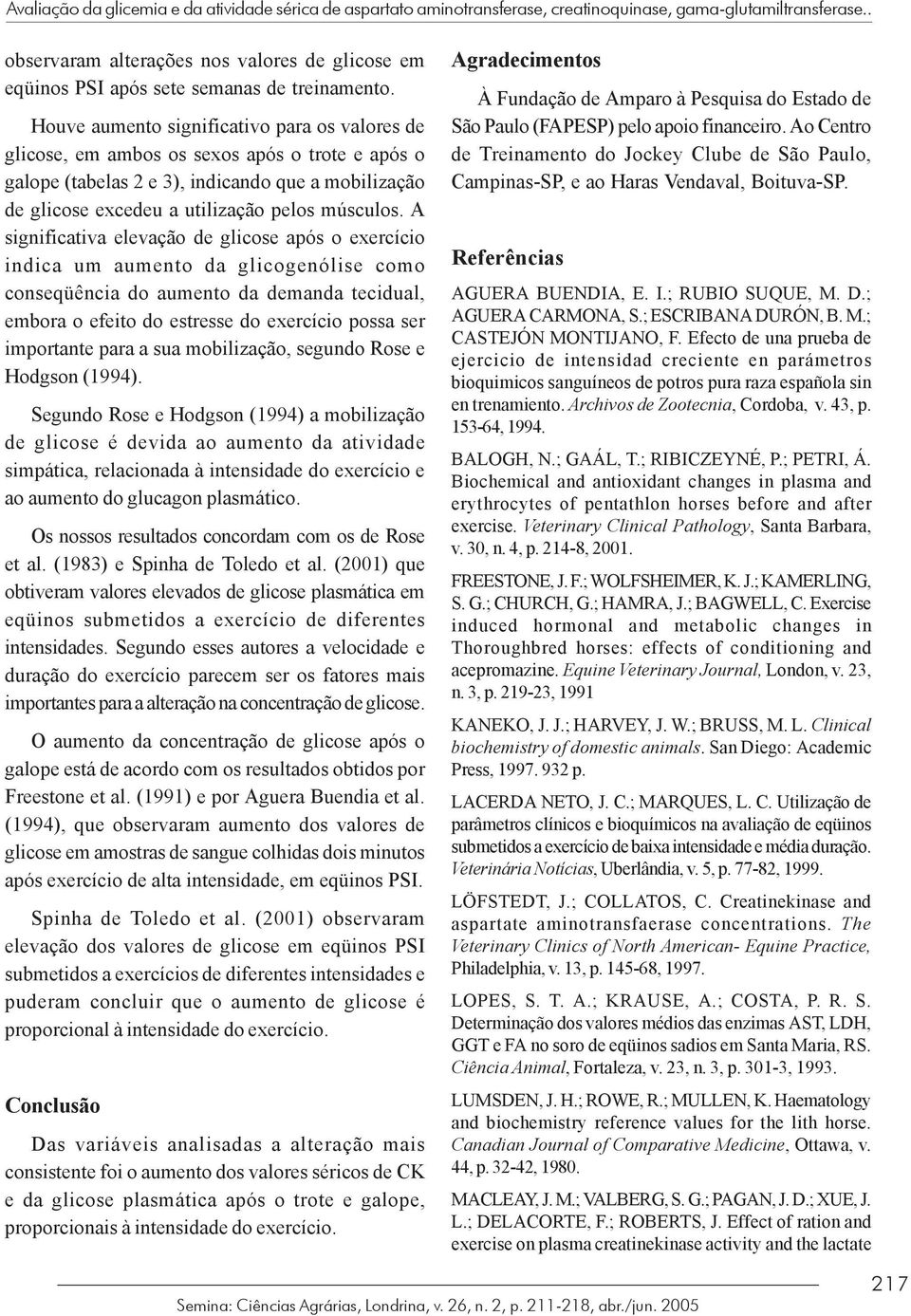 Avaliação da glicemia e da atividade sérica de aspartato aminotransferase, creatinoquinase, gama-glutamiltransferase..

observaram alterações nos valores de glicose em eqüinos PSI após sete semanas de treinamento.

Houve aumento significativo para os valores de glicose, em ambos os sexos após o trote e após o galope (tabelas 2 e 3), indicando que a mobilização de glicose excedeu a utilização pelos músculos. A significativa elevação de glicose após o exercício indica um aumento da glicogenólise como conseqüência do aumento da demanda tecidual, embora o efeito do estresse do exercício possa ser importante para a sua mobilização, segundo Rose e Hodgson (1994).

Segundo Rose e Hodgson (1994) a mobilização de glicose é devida ao aumento da atividade simpática, relacionada à intensidade do exercício e ao aumento do glucagon plasmático.

Os nossos resultados concordam com os de Rose et al. (1983) e Spinha de Toledo et al. (2001) que obtiveram valores elevados de glicose plasmática em eqüinos submetidos a exercício de diferentes intensidades. Segundo esses autores a velocidade e duração do exercício parecem ser os fatores mais importantes para a alteração na concentração de glicose.

O aumento da concentração de glicose após o galope está de acordo com os resultados obtidos por Freestone et al. (1991) e por Aguera Buendia et al. (1994), que observaram aumento dos valores de glicose em amostras de sangue colhidas dois minutos após exercício de alta intensidade, em eqüinos PSI.

Spinha de Toledo et al. (2001) observaram elevação dos valores de glicose em eqüinos PSI submetidos a exercícios de diferentes intensidades e puderam concluir que o aumento de glicose é proporcional à intensidade do exercício.

Conclusão

Das variáveis analisadas a alteração mais consistente foi o aumento dos valores séricos de CK e da glicose plasmática após o trote e galope, proporcionais à intensidade do exercício.

Agradecimentos

À Fundação de Amparo à Pesquisa do Estado de São Paulo (FAPESP) pelo apoio financeiro. Ao Centro de Treinamento do Jockey Clube de São Paulo, Campinas-SP, e ao Haras Vendaval, Boituva-SP.

Referências

AGUERA BUENDIA, E. I.; RUBIO SUQUE, M. D.; AGUERA CARMONA, S.; ESCRIBANA DURÓN, B. M.; CASTEJÓN MONTIJANO, F. Efecto de una prueba de ejercicio de intensidad creciente en parámetros bioquimicos sanguíneos de potros pura raza española sin en trenamiento. Archivos de Zootecnia, Cordoba, v. 43, p. 153-64, 1994.

BALOGH, N.; GAÁL, T.; RIBICZEYNÉ, P.; PETRI, Á. Biochemical and antioxidant changes in plasma and erythrocytes of pentathlon horses before and after exercise. Veterinary Clinical Pathology, Santa Barbara, v. 30, n. 4, p. 214-8, 2001.

FREESTONE, J. F.; WOLFSHEIMER, K. J.; KAMERLING, S. G.; CHURCH, G.; HAMRA, J.; BAGWELL, C. Exercise induced hormonal and metabolic changes in Thoroughbred horses: effects of conditioning and acepromazine. Equine Veterinary Journal, London, v. 23, n. 3, p. 219-23, 1991

KANEKO, J. J.; HARVEY, J. W.; BRUSS, M. L. Clinical biochemistry of domestic animals. San Diego: Academic Press, 1997. 932 p.

LACERDA NETO, J. C.; MARQUES, L. C. Utilização de parâmetros clínicos e bioquímicos na avaliação de eqüinos submetidos a exercício de baixa intensidade e média duração. Veterinária Notícias, Uberlândia, v. 5, p. 77-82, 1999.

LÖFSTEDT, J.; COLLATOS, C. Creatinekinase and aspartate aminotransfaerase concentrations. The Veterinary Clinics of North American- Equine Practice, Philadelphia, v. 13, p. 145-68, 1997.

LOPES, S. T. A.; KRAUSE, A.; COSTA, P. R. S. Determinação dos valores médios das enzimas AST, LDH, GGT e FA no soro de eqüinos sadios em Santa Maria, RS. Ciência Animal, Fortaleza, v. 23, n. 3, p. 301-3, 1993.

LUMSDEN, J. H.; ROWE, R.; MULLEN, K. Haematology and biochemistry reference values for the lith horse. Canadian Journal of Comparative Medicine, Ottawa, v. 44, p. 32-42, 1980.

MACLEAY, J. M.; VALBERG, S. G.; PAGAN, J. D.; XUE, J. L.; DELACORTE, F.; ROBERTS, J. Effect of ration and exercise on plasma creatinekinase activity and the lactate

Semina: Ciências Agrárias, Londrina, v. 26, n. 2, p. 211-218, abr./jun. 2005

217